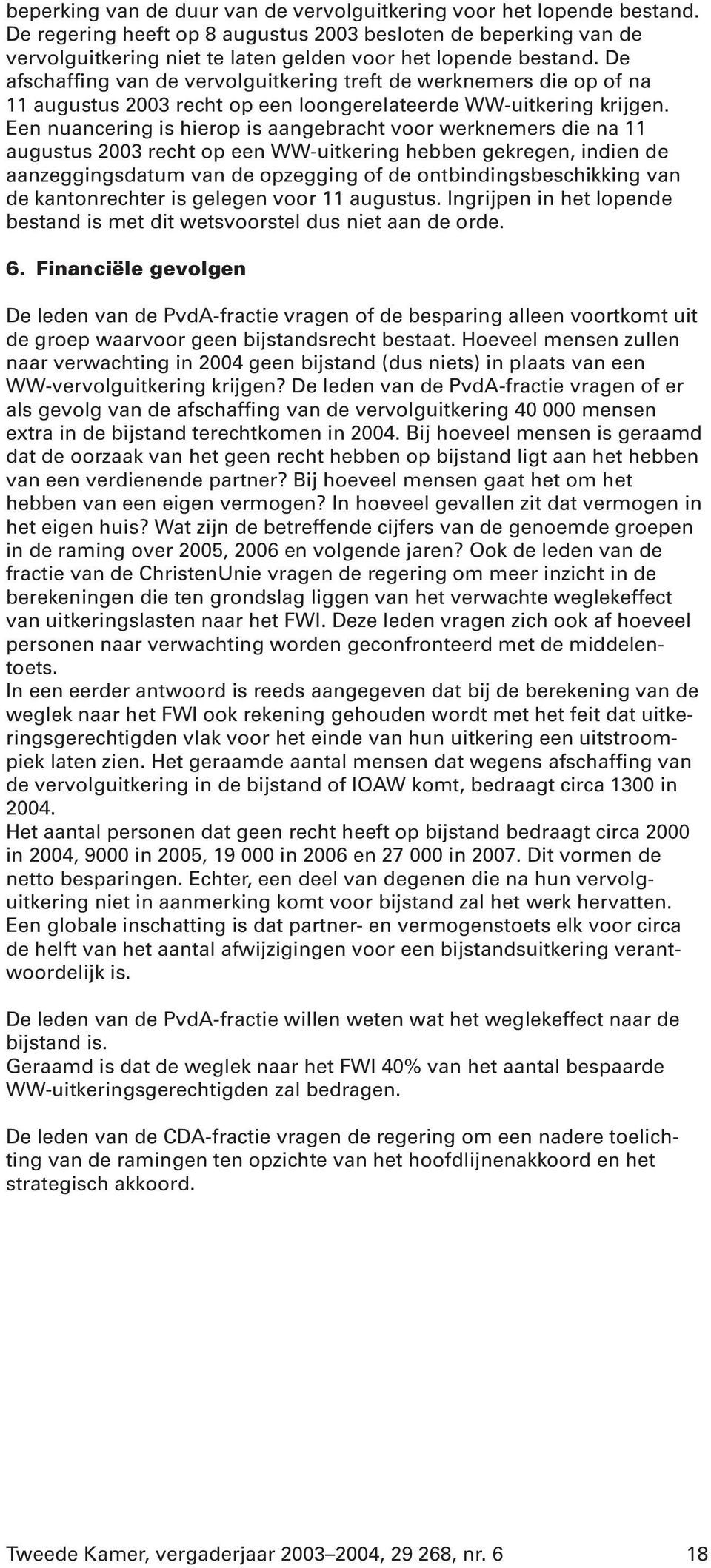 beperking van de duur van de vervolguitkering voor het lopende bestand. De regering heeft op 8 augustus 2003 besloten de beperking van de vervolguitkering niet te laten gelden voor het lopende bestand. De afschaffing van de vervolguitkering treft de werknemers die op of na 11 augustus 2003 recht op een loongerelateerde WW-uitkering krijgen. Een nuancering is hierop is aangebracht voor werknemers die na 11 augustus 2003 recht op een WW-uitkering hebben gekregen, indien de aanzeggingsdatum van de opzegging of de ontbindingsbeschikking van de kantonrechter is gelegen voor 11 augustus. Ingrijpen in het lopende bestand is met dit wetsvoorstel dus niet aan de orde.

6. Financiële gevolgen

De leden van de PvdA-fractie vragen of de besparing alleen voortkomt uit de groep waarvoor geen bijstandsrecht bestaat. Hoeveel mensen zullen naar verwachting in 2004 geen bijstand (dus niets) in plaats van een WW-vervolguitkering krijgen? De leden van de PvdA-fractie vragen of er als gevolg van de afschaffing van de vervolguitkering 40 000 mensen extra in de bijstand terechtkomen in 2004. Bij hoeveel mensen is geraamd dat de oorzaak van het geen recht hebben op bijstand ligt aan het hebben van een verdienende partner? Bij hoeveel mensen gaat het om het hebben van een eigen vermogen? In hoeveel gevallen zit dat vermogen in het eigen huis? Wat zijn de betreffende cijfers van de genoemde groepen in de raming over 2005, 2006 en volgende jaren? Ook de leden van de fractie van de ChristenUnie vragen de regering om meer inzicht in de berekeningen die ten grondslag liggen van het verwachte weglekeffect van uitkeringslasten naar het FWI. Deze leden vragen zich ook af hoeveel personen naar verwachting worden geconfronteerd met de middelentoets.
In een eerder antwoord is reeds aangegeven dat bij de berekening van de weglek naar het FWI ook rekening gehouden wordt met het feit dat uitkeringsgerechtigden vlak voor het einde van hun uitkering een uitstroompiek laten zien. Het geraamde aantal mensen dat wegens afschaffing van de vervolguitkering in de bijstand of IOAW komt, bedraagt circa 1300 in 2004.
Het aantal personen dat geen recht heeft op bijstand bedraagt circa 2000 in 2004, 9000 in 2005, 19 000 in 2006 en 27 000 in 2007. Dit vormen de netto besparingen. Echter, een deel van degenen die na hun vervolguitkering niet in aanmerking komt voor bijstand zal het werk hervatten. Een globale inschatting is dat partner- en vermogenstoets elk voor circa de helft van het aantal afwijzigingen voor een bijstandsuitkering verantwoordelijk is.

De leden van de PvdA-fractie willen weten wat het weglekeffect naar de bijstand is.
Geraamd is dat de weglek naar het FWI 40% van het aantal bespaarde WW-uitkeringsgerechtigden zal bedragen.

De leden van de CDA-fractie vragen de regering om een nadere toelichting van de ramingen ten opzichte van het hoofdlijnenakkoord en het strategisch akkoord.

Tweede Kamer, vergaderjaar 2003–2004, 29 268, nr. 6 18